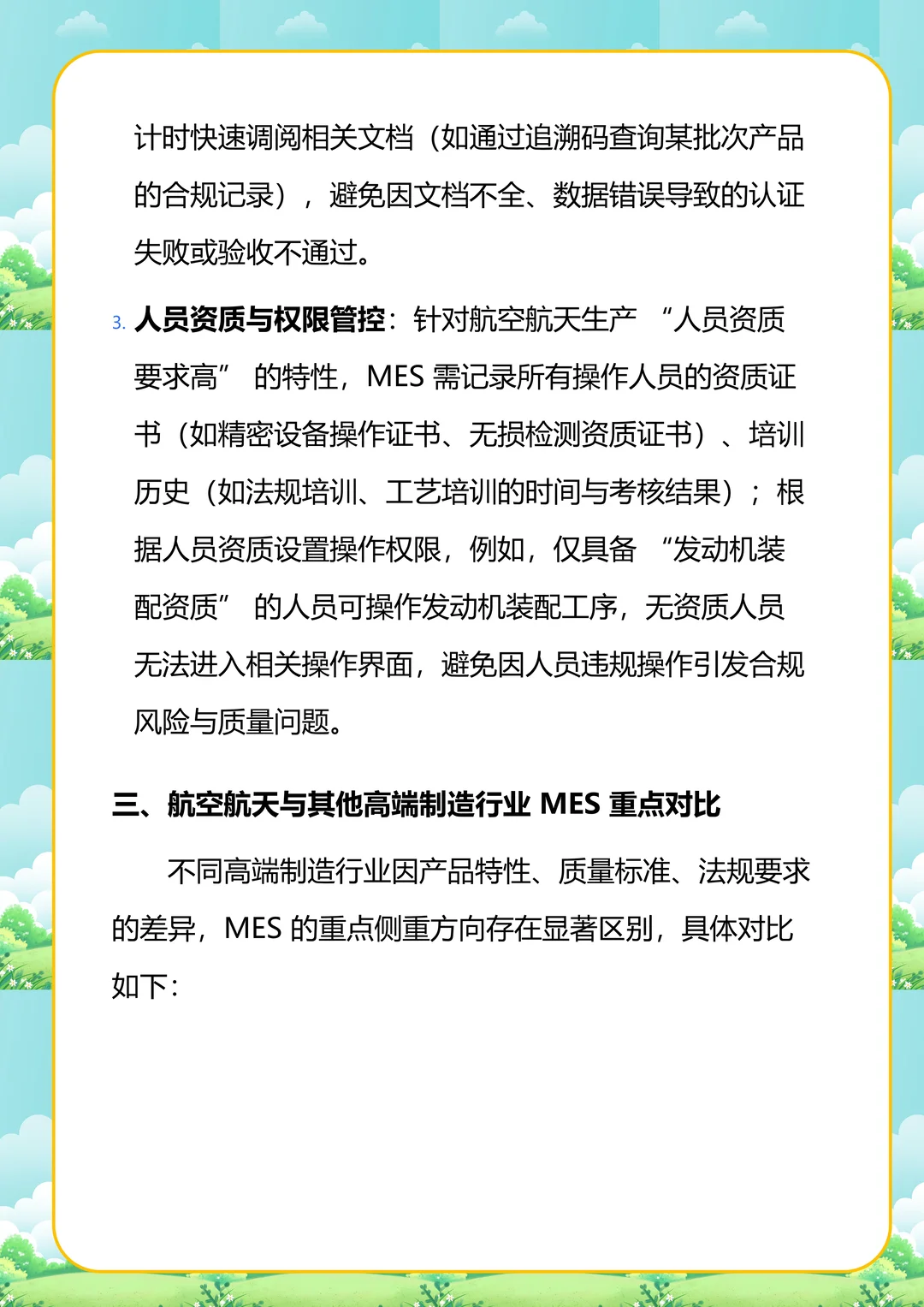 计时快速调阅相关文档（如通过追溯码查询某批次产品的合规记录），避免因文档不全、数据错误导致的认证失败或验收不通过。

3. 人员资质与权限管控：针对航空航天生产 “人员资质要求高” 的特性，MES 需记录所有操作人员的资质证书（如精密设备操作证书、无损检测资质证书）、培训历史（如法规培训、工艺培训的时间与考核结果）；根据人员资质设置操作权限，例如，仅具备 “发动机装配资质” 的人员可操作发动机装配工序，无资质人员无法进入相关操作界面，避免因人员违规操作引发合规风险与质量问题。

三、航空航天与其他高端制造行业 MES 重点对比

不同高端制造行业因产品特性、质量标准、法规要求的差异，MES 的重点侧重方向存在显著区别，具体对比如下：